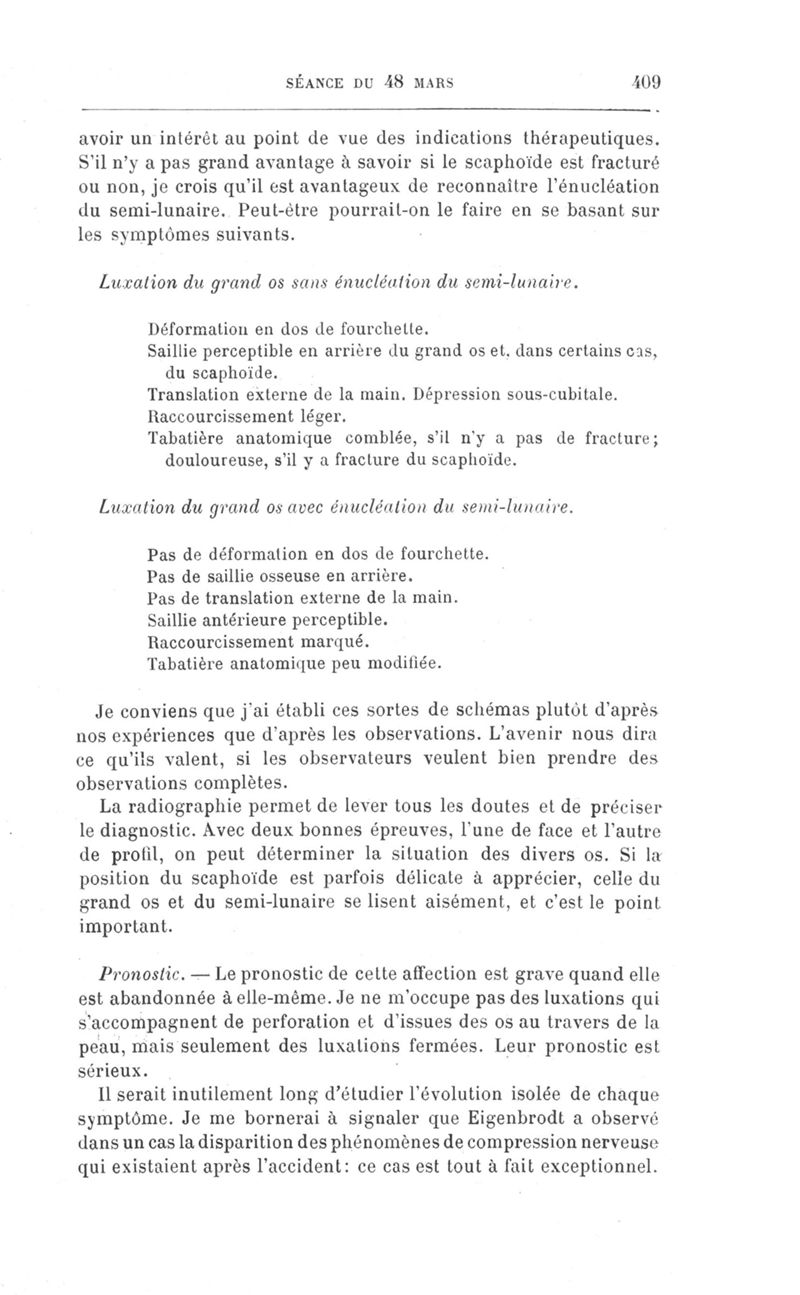 SÉANCE DU 18 MARS 409

avoir un intérêt au point de vue des indications thérapeutiques. S'il n'y a pas grand avantage à savoir si le scaphoïde est fracturé ou non, je crois qu'il est avantageux de reconnaître l'énucléation du semi-lunaire. Peut-être pourrait-on le faire en se basant sur les symptômes suivants.

Luxation du grand os sans énucléation du semi-lunaire.

Déformation en dos de fourchette.
Saillie perceptible en arrière du grand os et, dans certains cas, du scaphoïde.
Translation externe de la main. Dépression sous-cubitale.
Raccourcissement léger.
Tabatière anatomique comblée, s'il n'y a pas de fracture; douloureuse, s'il y a fracture du scaphoïde.

Luxation du grand os avec énucléation du semi-lunaire.

Pas de déformation en dos de fourchette.
Pas de saillie osseuse en arrière.
Pas de translation externe de la main.
Saillie antérieure perceptible.
Raccourcissement marqué.
Tabatière anatomique peu modifiée.

Je conviens que j'ai établi ces sortes de schémas plutôt d'après nos expériences que d'après les observations. L'avenir nous dira ce qu'ils valent, si les observateurs veulent bien prendre des observations complètes.

La radiographie permet de lever tous les doutes et de préciser le diagnostic. Avec deux bonnes épreuves, l'une de face et l'autre de profil, on peut déterminer la situation des divers os. Si la position du scaphoïde est parfois délicate à apprécier, celle du grand os et du semi-lunaire se lisent aisément, et c'est le point important.

Pronostic. — Le pronostic de cette affection est grave quand elle est abandonnée à elle-même. Je ne m'occupe pas des luxations qui s'accompagnent de perforation et d'issues des os au travers de la peau, mais seulement des luxations fermées. Leur pronostic est sérieux.

Il serait inutilement long d'étudier l'évolution isolée de chaque symptôme. Je me bornerai à signaler que Eigenbrodt a observé dans un cas la disparition des phénomènes de compression nerveuse qui existaient après l'accident: ce cas est tout à fait exceptionnel.